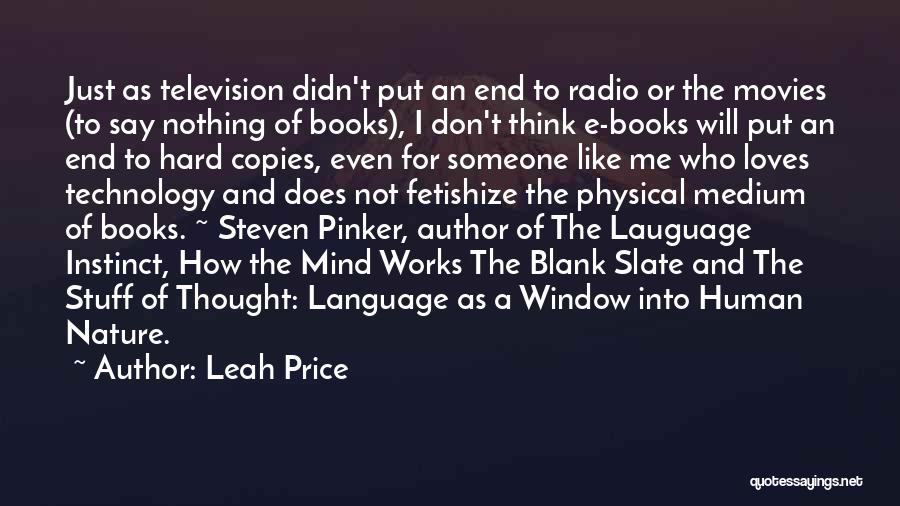 Just as television didn't put an end to radio or the movies (to say nothing of books), I don't think e-books will put an end to hard copies, even for someone like me who loves technology and does not fetishize the physical medium of books. ~ Steven Pinker, author of The Lauguage Instinct, How the Mind Works The Blank Slate and The Stuff of Thought: Language as a Window into Human Nature.

~ Author: Leah Price

quotessayings.net